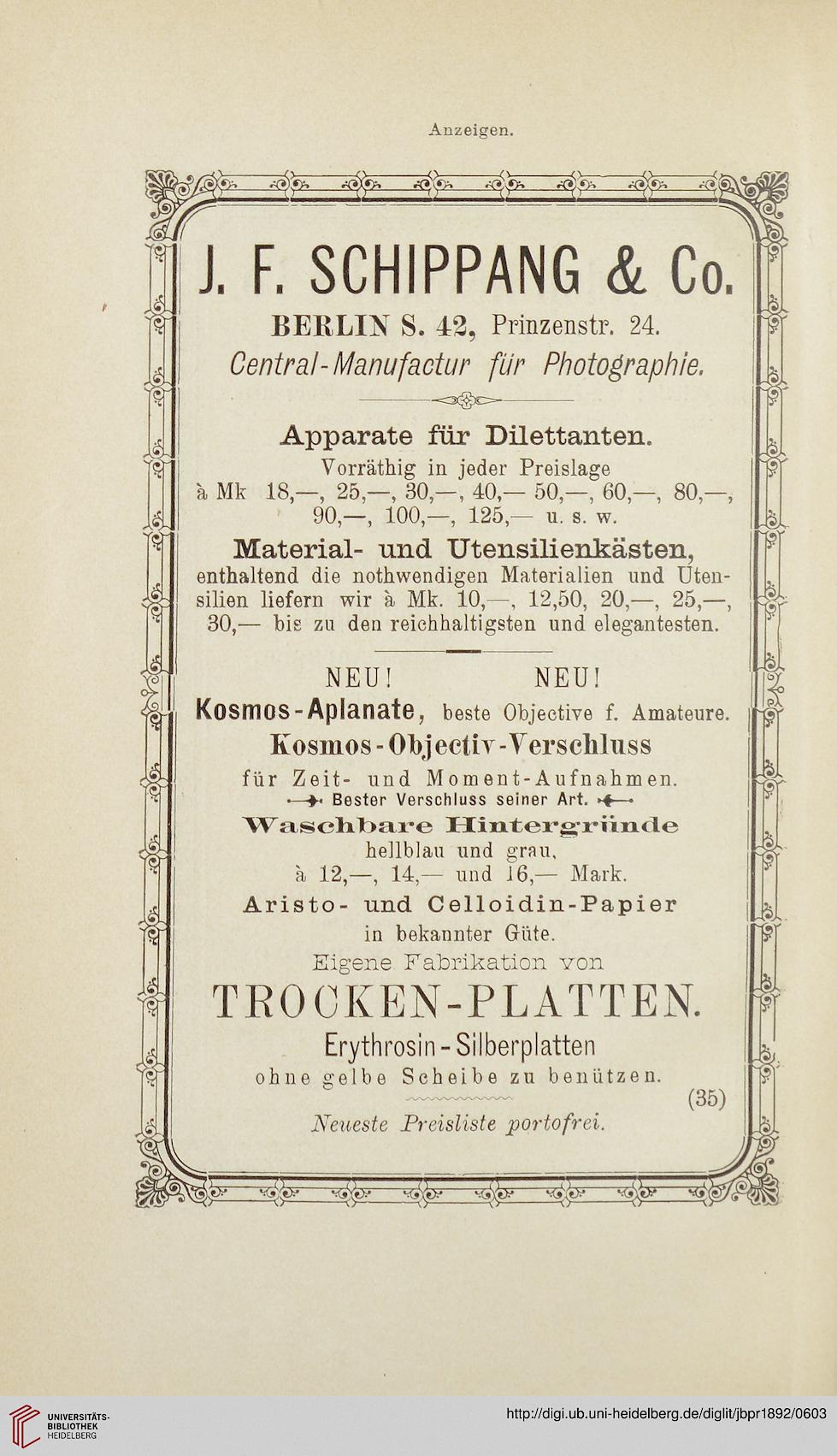 Anzeigen.

J. F. SCHIPPANG & Co.
BERLIN S. 42, Prinzenstr. 24.
Central-Manufactur für Photographie.

Apparate für Dilettanten.
Vorräthig in jeder Preislage à Mk 18,—, 25,—, 30,—, 40,— 50,—, 60,—, 80,—, 90,—, 100,—, 125,— u. s. w.

Material- und Utensilienkästen,
enthaltend die nothwendigen Materialien und Utensilien liefern wir à Mk. 10,—, 12,50, 20,—, 25,—, 30,— bis zu den reichhaltigsten und elegantesten.

NEU! NEU!
Kosmos-Aplanate, beste Objective f. Amateure.
Kosmos-Objectiv-Verschluss
für Zeit- und Moment-Aufnahmen.
Bester Verschluss seiner Art.
Waschbare Hintergründe
hellblau und grau,
à 12,—, 14,— und 16,— Mark.
Aristo- und Celloidin-Papier
in bekannter Güte.
Eigene Fabrikation von
TROCKEN-PLATTEN.
Erythrosin-Silberplatten
ohne gelbe Scheibe zu benützen.
(35)
Neueste Preisliste portofrei.

UNIVERSITÄTS-BIBLIOTHEK HEIDELBERG
http://digi.ub.uni-heidelberg.de/diglit/jbpr1892/0603